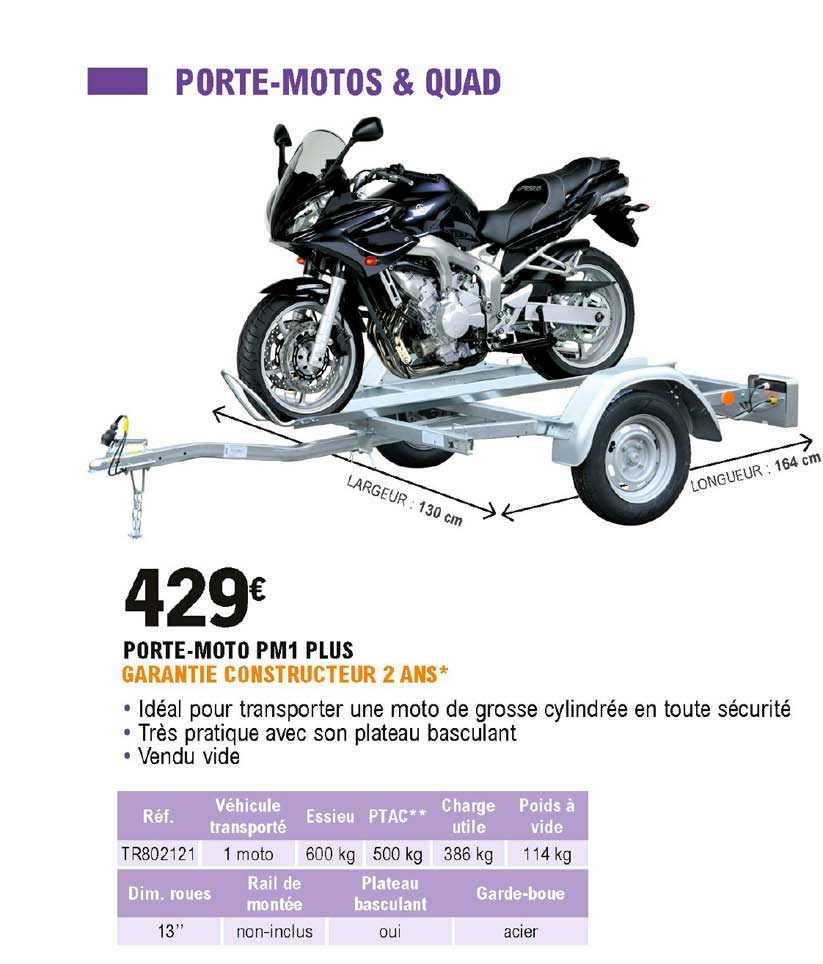 PORTE-MOTOS & QUAD

LARGEUR : 130 cm

LONGUEUR : 164 cm

429€

PORTE-MOTO PM1 PLUS
GARANTIE CONSTRUCTEUR 2 ANS*

• Idéal pour transporter une moto de grosse cylindrée en toute sécurité
• Très pratique avec son plateau basculant
• Vendu vide

| Réf. | Véhicule transporté | Essieu | PTAC** | Charge utile | Poids à vide |
|---|---|---|---|---|---|
| TR802121 | 1 moto | 600 kg | 500 kg | 386 kg | 114 kg |

| Dim. roues | Rail de montée | Plateau basculant | Garde-boue |
|---|---|---|---|
| 13'' | non-inclus | oui | acier |